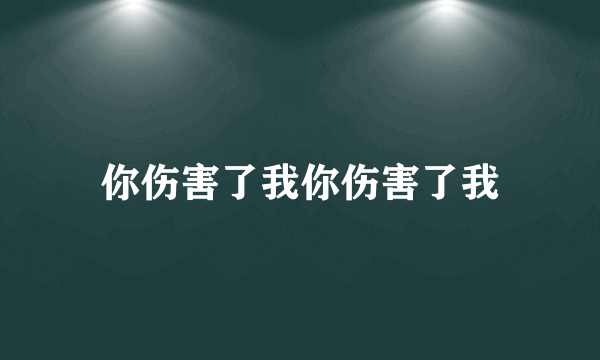 你伤害了我你伤害了我